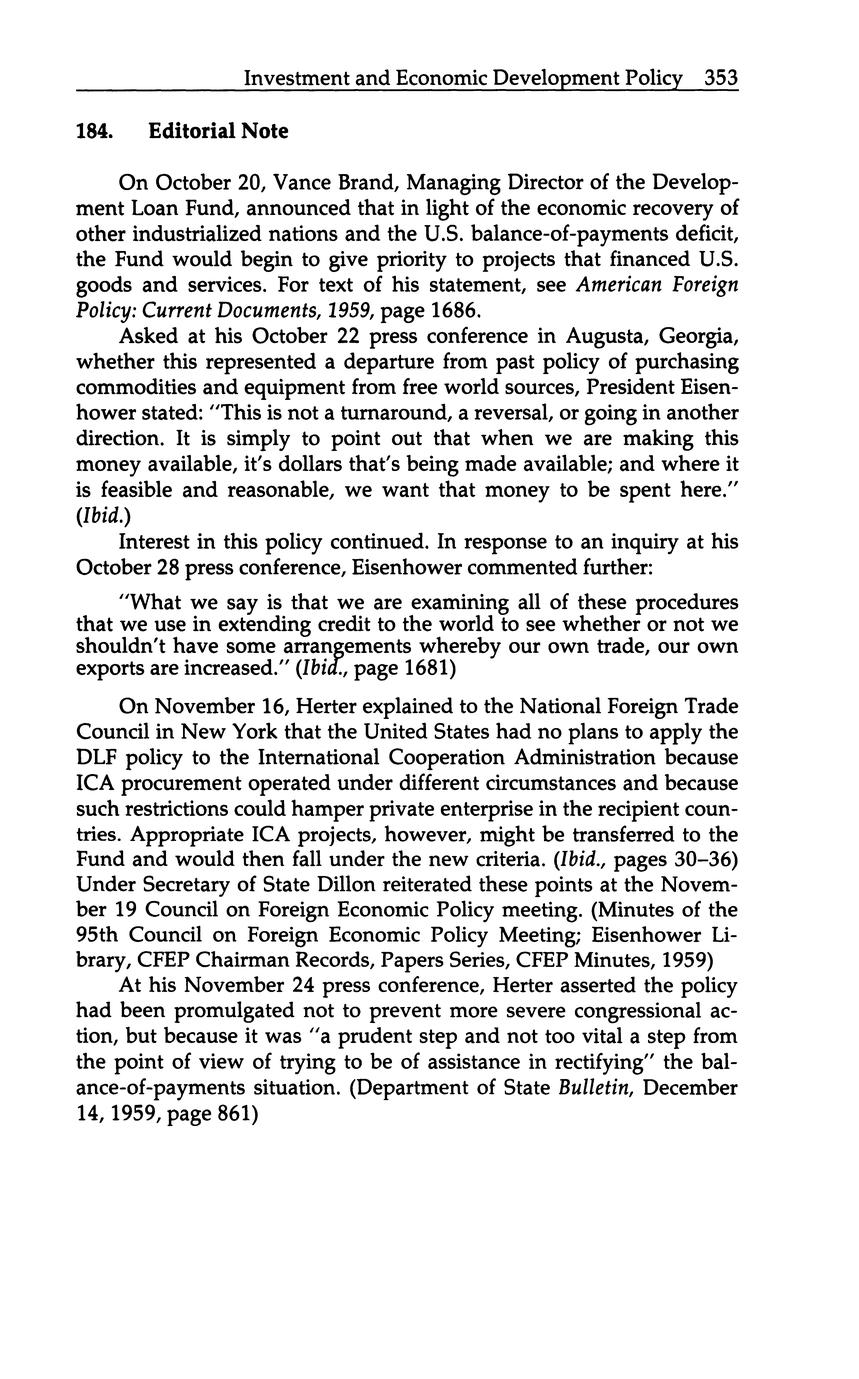 Investment and Economic Development Policy 353

184. Editorial Note

On October 20, Vance Brand, Managing Director of the Development Loan Fund, announced that in light of the economic recovery of other industrialized nations and the U.S. balance-of-payments deficit, the Fund would begin to give priority to projects that financed U.S. goods and services. For text of his statement, see American Foreign Policy: Current Documents, 1959, page 1686.

Asked at his October 22 press conference in Augusta, Georgia, whether this represented a departure from past policy of purchasing commodities and equipment from free world sources, President Eisenhower stated: "This is not a turnaround, a reversal, or going in another direction. It is simply to point out that when we are making this money available, it's dollars that's being made available; and where it is feasible and reasonable, we want that money to be spent here." (Ibid.)

Interest in this policy continued. In response to an inquiry at his October 28 press conference, Eisenhower commented further:

"What we say is that we are examining all of these procedures that we use in extending credit to the world to see whether or not we shouldn't have some arrangements whereby our own trade, our own exports are increased." (Ibid., page 1681)

On November 16, Herter explained to the National Foreign Trade Council in New York that the United States had no plans to apply the DLF policy to the International Cooperation Administration because ICA procurement operated under different circumstances and because such restrictions could hamper private enterprise in the recipient countries. Appropriate ICA projects, however, might be transferred to the Fund and would then fall under the new criteria. (Ibid., pages 30–36) Under Secretary of State Dillon reiterated these points at the November 19 Council on Foreign Economic Policy meeting. (Minutes of the 95th Council on Foreign Economic Policy Meeting; Eisenhower Library, CFEP Chairman Records, Papers Series, CFEP Minutes, 1959)

At his November 24 press conference, Herter asserted the policy had been promulgated not to prevent more severe congressional action, but because it was "a prudent step and not too vital a step from the point of view of trying to be of assistance in rectifying" the balance-of-payments situation. (Department of State Bulletin, December 14, 1959, page 861)